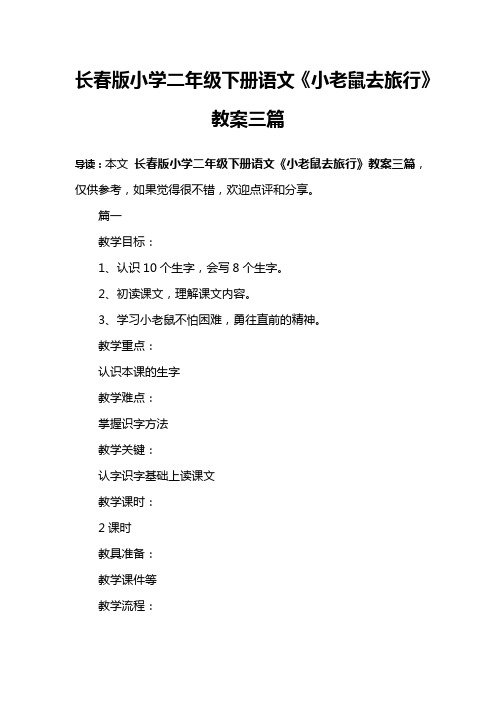 长春版小学二年级下册语文《小老鼠去旅行》教案三篇

导读：本文 长春版小学二年级下册语文《小老鼠去旅行》教案三篇，仅供参考，如果觉得很不错，欢迎点评和分享。

篇一

教学目标：

1、认识 10 个生字，会写 8 个生字。

2、初读课文，理解课文内容。

3、学习小老鼠不怕困难，勇往直前的精神。

教学重点：

认识本课的生字

教学难点：

掌握识字方法

教学关键：

认字识字基础上读课文

教学课时：

2 课时

教具准备：

教学课件等

教学流程：